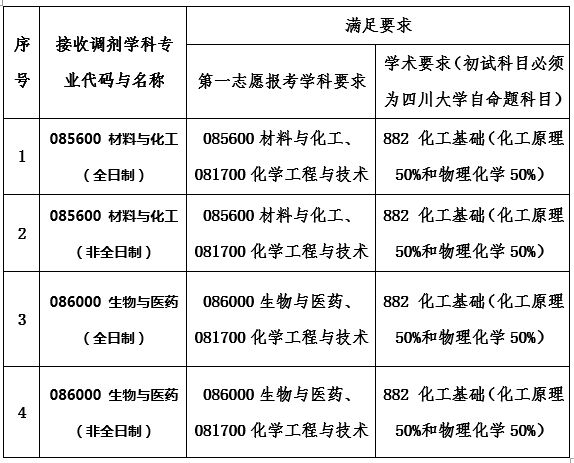 | 序号 | 接收调剂学科专业代码与名称 | 满足要求 | |
|---|---|---|---|
| | | 第一志愿报考学科要求 | 学术要求（初试科目必须为四川大学自命题科目） |
| 1 | 085600 材料与化工（全日制） | 085600 材料与化工、081700 化学工程与技术 | 882 化工基础（化工原理 50%和物理化学 50%） |
| 2 | 085600 材料与化工（非全日制） | 085600 材料与化工、081700 化学工程与技术 | 882 化工基础（化工原理 50%和物理化学 50%） |
| 3 | 086000 生物与医药（全日制） | 086000 生物与医药、081700 化学工程与技术 | 882 化工基础（化工原理 50%和物理化学 50%） |
| 4 | 086000 生物与医药（非全日制） | 086000 生物与医药、081700 化学工程与技术 | 882 化工基础（化工原理 50%和物理化学 50%） |